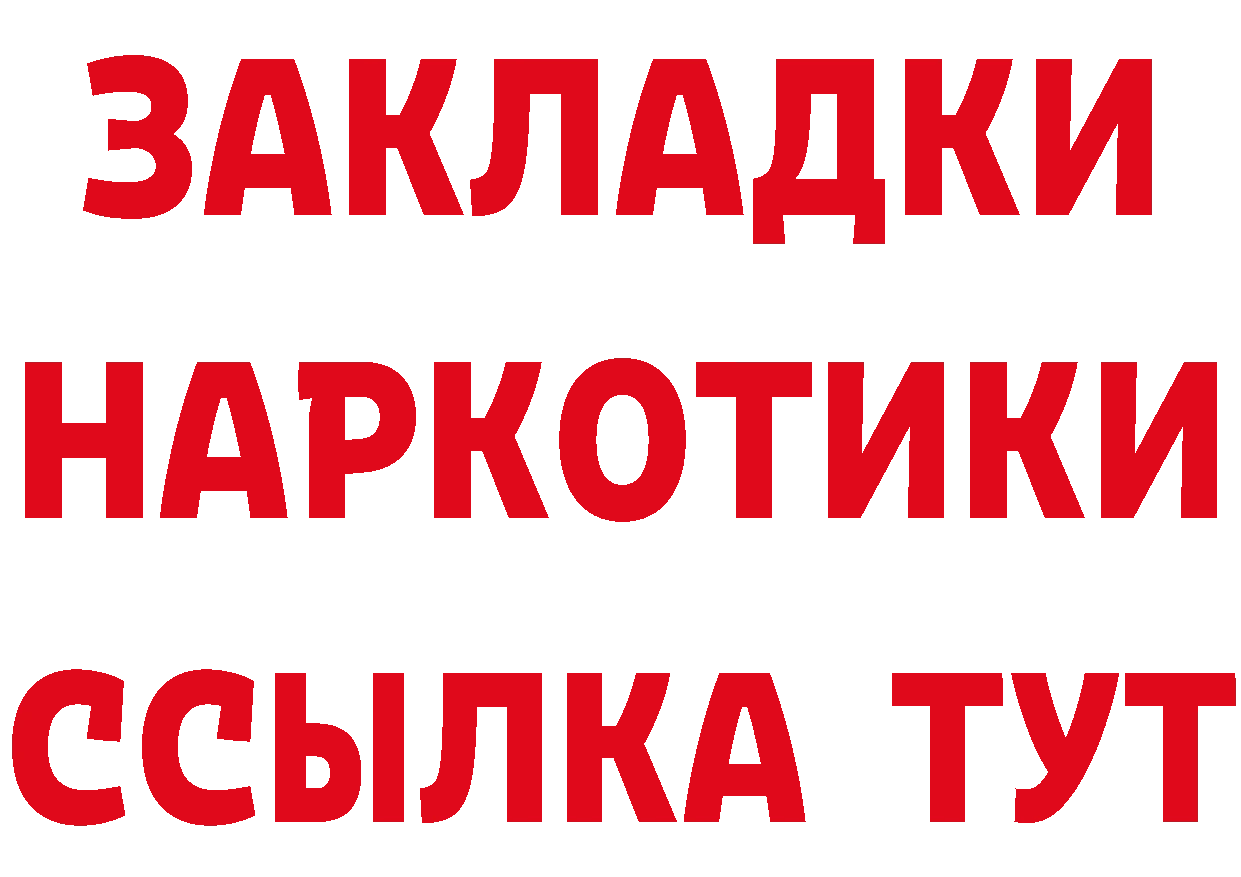 ЗАКЛАДКИ
НАРКОТИКИ
ССЫЛКА ТУТ